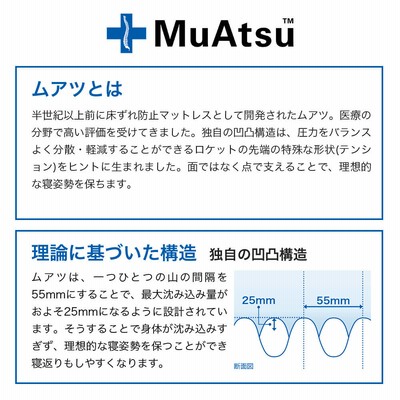 MuAtsu™

ムアツとは

半世紀以上前に床ずれ防止マットレスとして開発されたムアツ。医療の分野で高い評価を受けてきました。独自の凹凸構造は、圧力をバランスよく分散・軽減することができるロケットの先端の特殊な形状(テンション)をヒントに生まれました。面ではなく点で支えることで、理想的な寝姿勢を保ちます。

理論に基づいた構造　独自の凹凸構造

ムアツは、一つひとつの山の間隔を55mmにすることで、最大沈み込み量がおよそ25mmになるように設計されています。そうすることで身体が沈み込みすぎず、理想的な寝姿勢を保つことができ寝返りもしやすくなります。

25mm

55mm

断面図